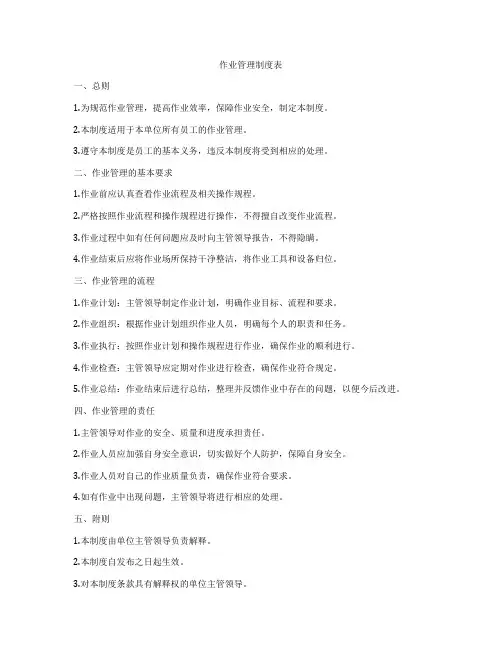 作业管理制度表

一、总则

1.为规范作业管理，提高作业效率，保障作业安全，制定本制度。

2.本制度适用于本单位所有员工的作业管理。

3.遵守本制度是员工的基本义务，违反本制度将受到相应的处理。

二、作业管理的基本要求

1.作业前应认真查看作业流程及相关操作规程。

2.严格按照作业流程和操作规程进行操作，不得擅自改变作业流程。

3.作业过程中如有任何问题应及时向主管领导报告，不得隐瞒。

4.作业结束后应将作业场所保持干净整洁，将作业工具和设备归位。

三、作业管理的流程

1.作业计划：主管领导制定作业计划，明确作业目标、流程和要求。

2.作业组织：根据作业计划组织作业人员，明确每个人的职责和任务。

3.作业执行：按照作业计划和操作规程进行作业，确保作业的顺利进行。

4.作业检查：主管领导应定期对作业进行检查，确保作业符合规定。

5.作业总结：作业结束后进行总结，整理并反馈作业中存在的问题，以便今后改进。

四、作业管理的责任

1.主管领导对作业的安全、质量和进度承担责任。

2.作业人员应加强自身安全意识，切实做好个人防护，保障自身安全。

3.作业人员对自己的作业质量负责，确保作业符合要求。

4.如有作业中出现问题，主管领导将进行相应的处理。

五、附则

1.本制度由单位主管领导负责解释。

2.本制度自发布之日起生效。

3.对本制度条款具有解释权的单位主管领导。